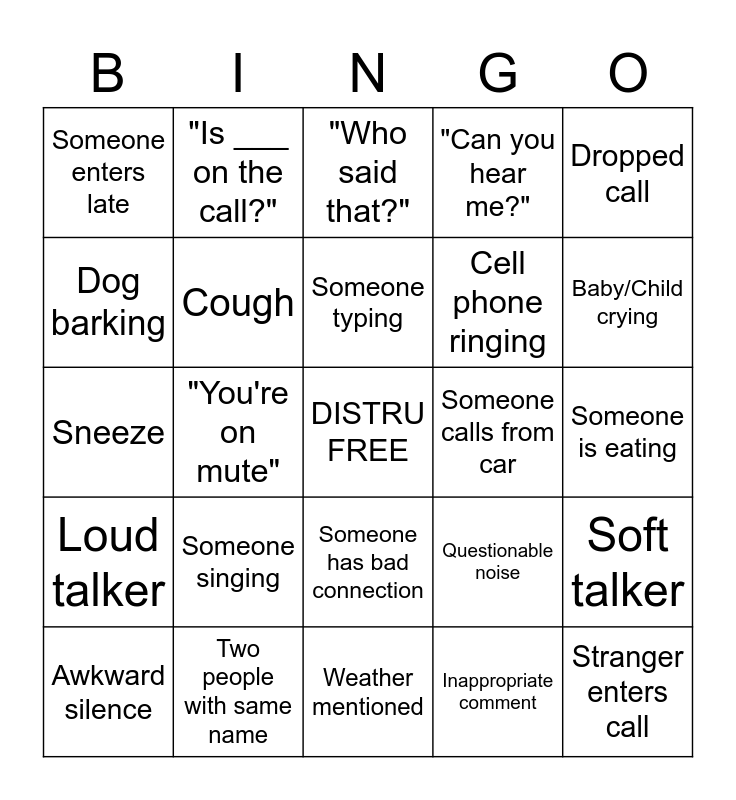 | B | I | N | G | O |
|---|---|---|---|---|
| Someone enters late | "Is ___ on the call?" | "Who said that?" | "Can you hear me?" | Dropped call |
| Dog barking | Cough | Someone typing | Cell phone ringing | Baby/Child crying |
| Sneeze | "You're on mute" | DISTRU FREE | Someone calls from car | Someone is eating |
| Loud talker | Someone singing | Someone has bad connection | Questionable noise | Soft talker |
| Awkward silence | Two people with same name | Weather mentioned | Inappropriate comment | Stranger enters call |